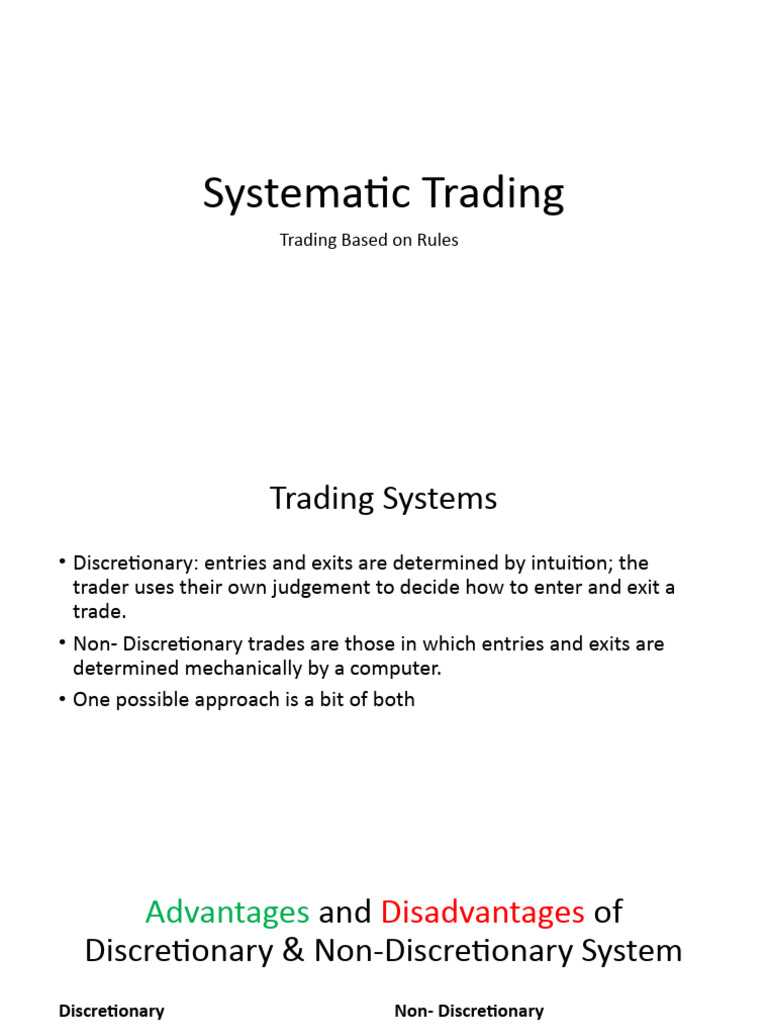 Systematic Trading

Trading Based on Rules

Trading Systems

• Discretionary: entries and exits are determined by intuition; the trader uses their own judgement to decide how to enter and exit a trade.

• Non- Discretionary trades are those in which entries and exits are determined mechanically by a computer.

• One possible approach is a bit of both

Advantages and Disadvantages of Discretionary & Non-Discretionary System

Discretionary

Non- Discretionary